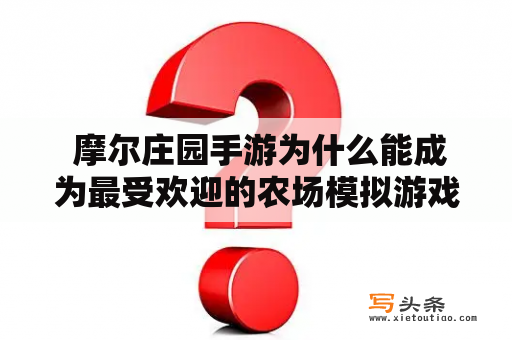 摩尔庄园手游为什么能成为最受欢迎的农场模拟游戏

写头条
www.xietoutiao.com